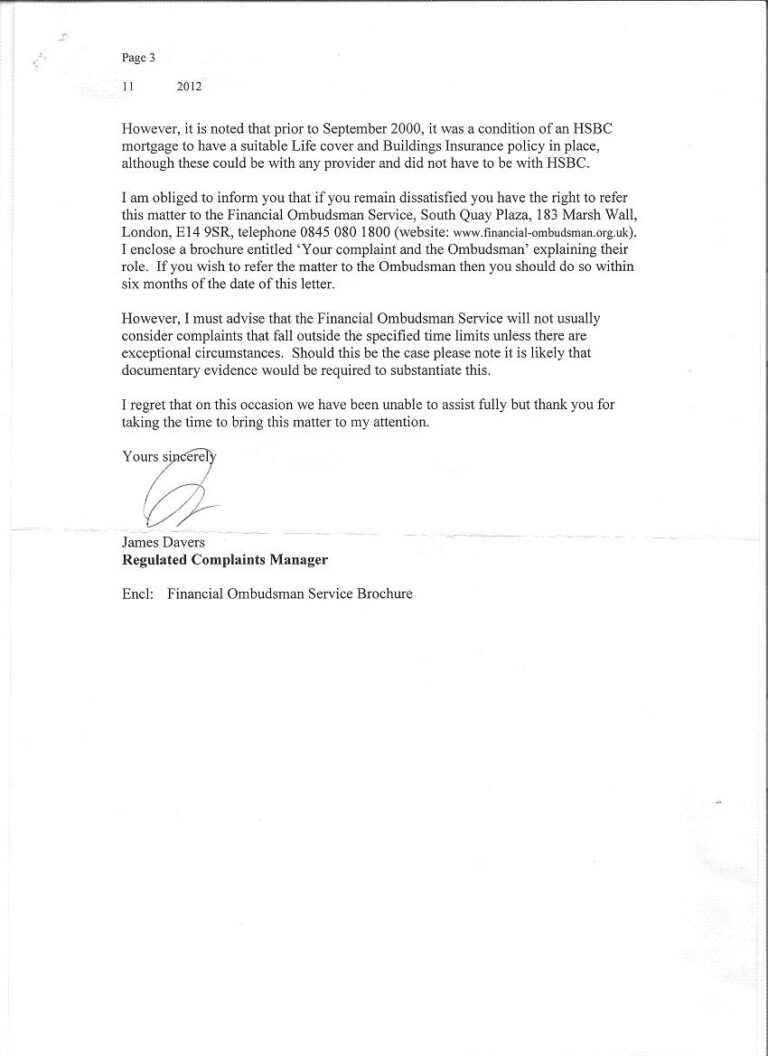 Page 3

11 2012

However, it is noted that prior to September 2000, it was a condition of an HSBC mortgage to have a suitable Life cover and Buildings Insurance policy in place, although these could be with any provider and did not have to be with HSBC.

I am obliged to inform you that if you remain dissatisfied you have the right to refer this matter to the Financial Ombudsman Service, South Quay Plaza, 183 Marsh Wall, London, E14 9SR, telephone 0845 080 1800 (website: www.financial-ombudsman.org.uk). I enclose a brochure entitled 'Your complaint and the Ombudsman' explaining their role. If you wish to refer the matter to the Ombudsman then you should do so within six months of the date of this letter.

However, I must advise that the Financial Ombudsman Service will not usually consider complaints that fall outside the specified time limits unless there are exceptional circumstances. Should this be the case please note it is likely that documentary evidence would be required to substantiate this.

I regret that on this occasion we have been unable to assist fully but thank you for taking the time to bring this matter to my attention.

Yours sincerely

James Davers
**Regulated Complaints Manager**

Encl: Financial Ombudsman Service Brochure